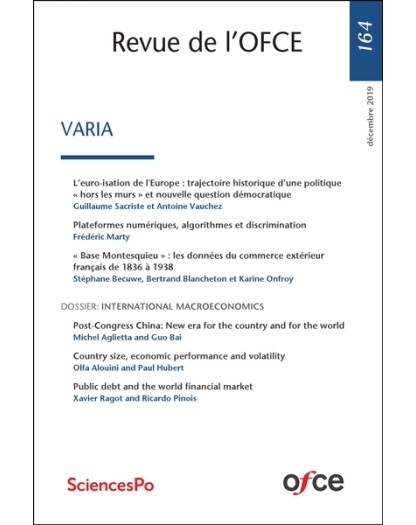 Revue de l'OFCE

164

décembre 2019

VARIA

L'euro-isation de l'Europe : trajectoire historique d'une politique « hors les murs » et nouvelle question démocratique
Guillaume Sacriste et Antoine Vauchez

Plateformes numériques, algorithmes et discrimination
Frédéric Marty

« Base Montesquieu » : les données du commerce extérieur français de 1836 à 1938
Stéphane Becuwe, Bertrand Blancheton et Karine Onfroy

DOSSIER: INTERNATIONAL MACROECONOMICS

Post-Congress China: New era for the country and for the world
Michel Aglietta and Guo Bai

Country size, economic performance and volatility
Olfa Alouini and Paul Hubert

Public debt and the world financial market
Xavier Ragot and Ricardo Pinois

SciencesPo

ofce